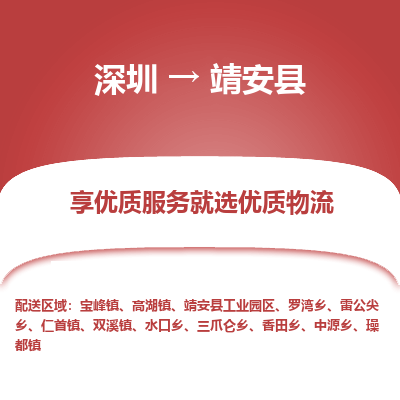 深圳 → 靖安县

享优质服务就选优质物流

配送区域：宝峰镇、高湖镇、靖安县工业园区、罗湾乡、雷公尖乡、仁首镇、双溪镇、水口乡、三爪仑乡、香田乡、中源乡、璪都镇